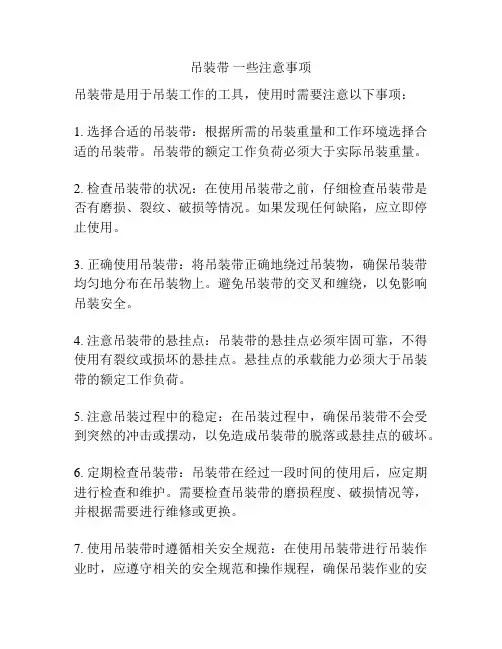 吊装带 一些注意事项

吊装带是用于吊装工作的工具，使用时需要注意以下事项：

1. 选择合适的吊装带：根据所需的吊装重量和工作环境选择合适的吊装带。吊装带的额定工作负荷必须大于实际吊装重量。

2. 检查吊装带的状况：在使用吊装带之前，仔细检查吊装带是否有磨损、裂纹、破损等情况。如果发现任何缺陷，应立即停止使用。

3. 正确使用吊装带：将吊装带正确地绕过吊装物，确保吊装带均匀地分布在吊装物上。避免吊装带的交叉和缠绕，以免影响吊装安全。

4. 注意吊装带的悬挂点：吊装带的悬挂点必须牢固可靠，不得使用有裂纹或损坏的悬挂点。悬挂点的承载能力必须大于吊装带的额定工作负荷。

5. 注意吊装过程中的稳定：在吊装过程中，确保吊装带不会受到突然的冲击或摆动，以免造成吊装带的脱落或悬挂点的破坏。

6. 定期检查吊装带：吊装带在经过一段时间的使用后，应定期进行检查和维护。需要检查吊装带的磨损程度、破损情况等，并根据需要进行维修或更换。

7. 使用吊装带时遵循相关安全规范：在使用吊装带进行吊装作业时，应遵守相关的安全规范和操作规程，确保吊装作业的安